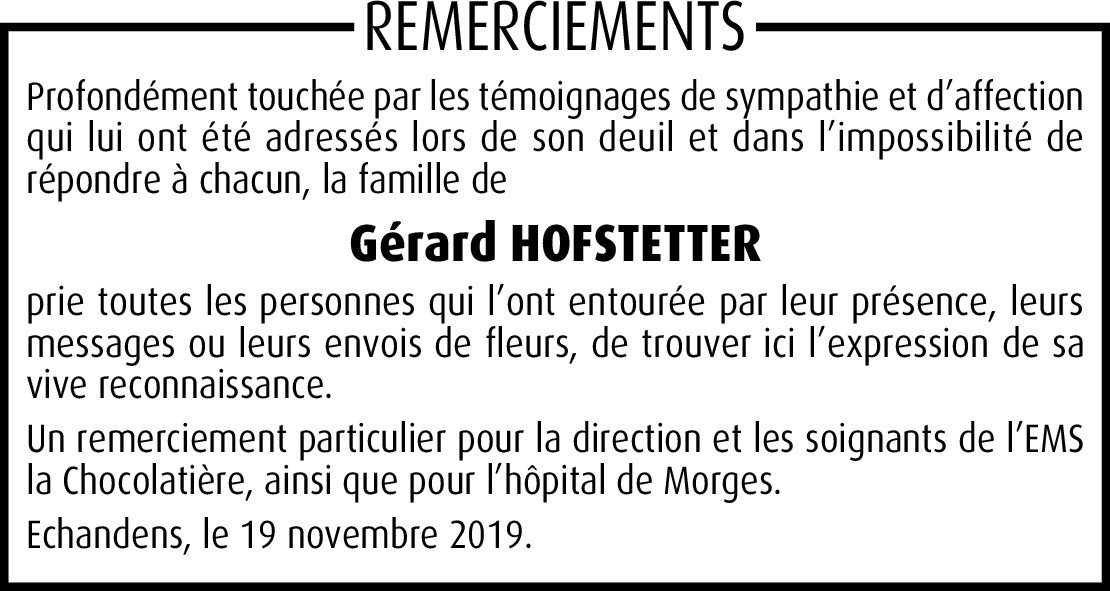 REMERCIEMENTS

Profondément touchée par les témoignages de sympathie et d'affection qui lui ont été adressés lors de son deuil et dans l'impossibilité de répondre à chacun, la famille de

Gérard HOFSTETTER

prie toutes les personnes qui l'ont entourée par leur présence, leurs messages ou leurs envois de fleurs, de trouver ici l'expression de sa vive reconnaissance.

Un remerciement particulier pour la direction et les soignants de l'EMS la Chocolatière, ainsi que pour l'hôpital de Morges.

Echandens, le 19 novembre 2019.